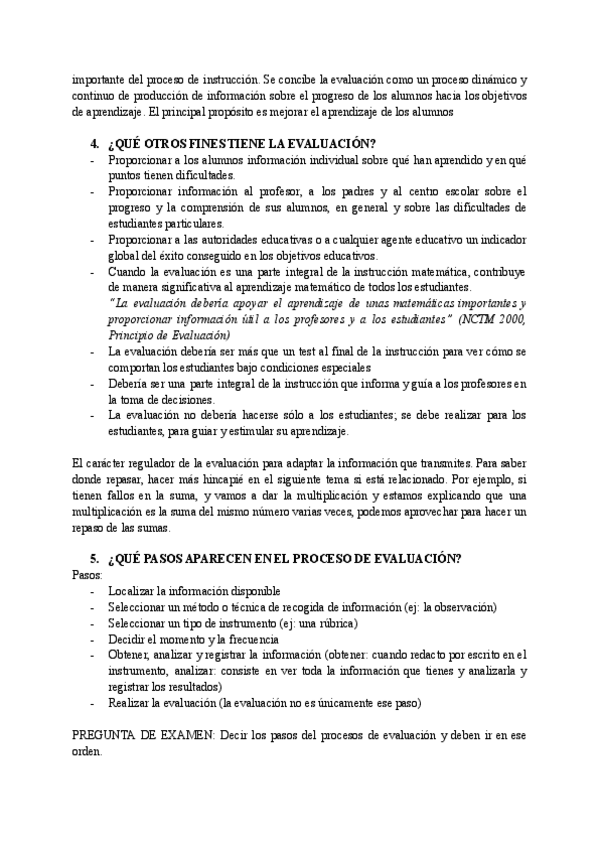 importante del proceso de instrucción. Se concibe la evaluación como un proceso dinámico y continuo de producción de información sobre el progreso de los alumnos hacia los objetivos de aprendizaje. El principal propósito es mejorar el aprendizaje de los alumnos

4. ¿QUÉ OTROS FINES TIENE LA EVALUACIÓN?
- Proporcionar a los alumnos información individual sobre qué han aprendido y en qué puntos tienen dificultades.
- Proporcionar información al profesor, a los padres y al centro escolar sobre el progreso y la comprensión de sus alumnos, en general y sobre las dificultades de estudiantes particulares.
- Proporcionar a las autoridades educativas o a cualquier agente educativo un indicador global del éxito conseguido en los objetivos educativos.
- Cuando la evaluación es una parte integral de la instrucción matemática, contribuye de manera significativa al aprendizaje matemático de todos los estudiantes.
"La evaluación debería apoyar el aprendizaje de unas matemáticas importantes y proporcionar información útil a los profesores y a los estudiantes" (NCTM 2000, Principio de Evaluación)
- La evaluación debería ser más que un test al final de la instrucción para ver cómo se comportan los estudiantes bajo condiciones especiales
- Debería ser una parte integral de la instrucción que informa y guía a los profesores en la toma de decisiones.
- La evaluación no debería hacerse sólo a los estudiantes; se debe realizar para los estudiantes, para guiar y estimular su aprendizaje.

El carácter regulador de la evaluación para adaptar la información que transmites. Para saber donde repasar, hacer más hincapié en el siguiente tema si está relacionado. Por ejemplo, si tienen fallos en la suma, y vamos a dar la multiplicación y estamos explicando que una multiplicación es la suma del mismo número varias veces, podemos aprovechar para hacer un repaso de las sumas.

5. ¿QUÉ PASOS APARECEN EN EL PROCESO DE EVALUACIÓN?
Pasos:
- Localizar la información disponible
- Seleccionar un método o técnica de recogida de información (ej: la observación)
- Seleccionar un tipo de instrumento (ej: una rúbrica)
- Decidir el momento y la frecuencia
- Obtener, analizar y registrar la información (obtener: cuando redacto por escrito en el instrumento, analizar: consiste en ver toda la información que tienes y analizarla y registrar los resultados)
- Realizar la evaluación (la evaluación no es únicamente ese paso)

PREGUNTA DE EXAMEN: Decir los pasos del procesos de evaluación y deben ir en ese orden.